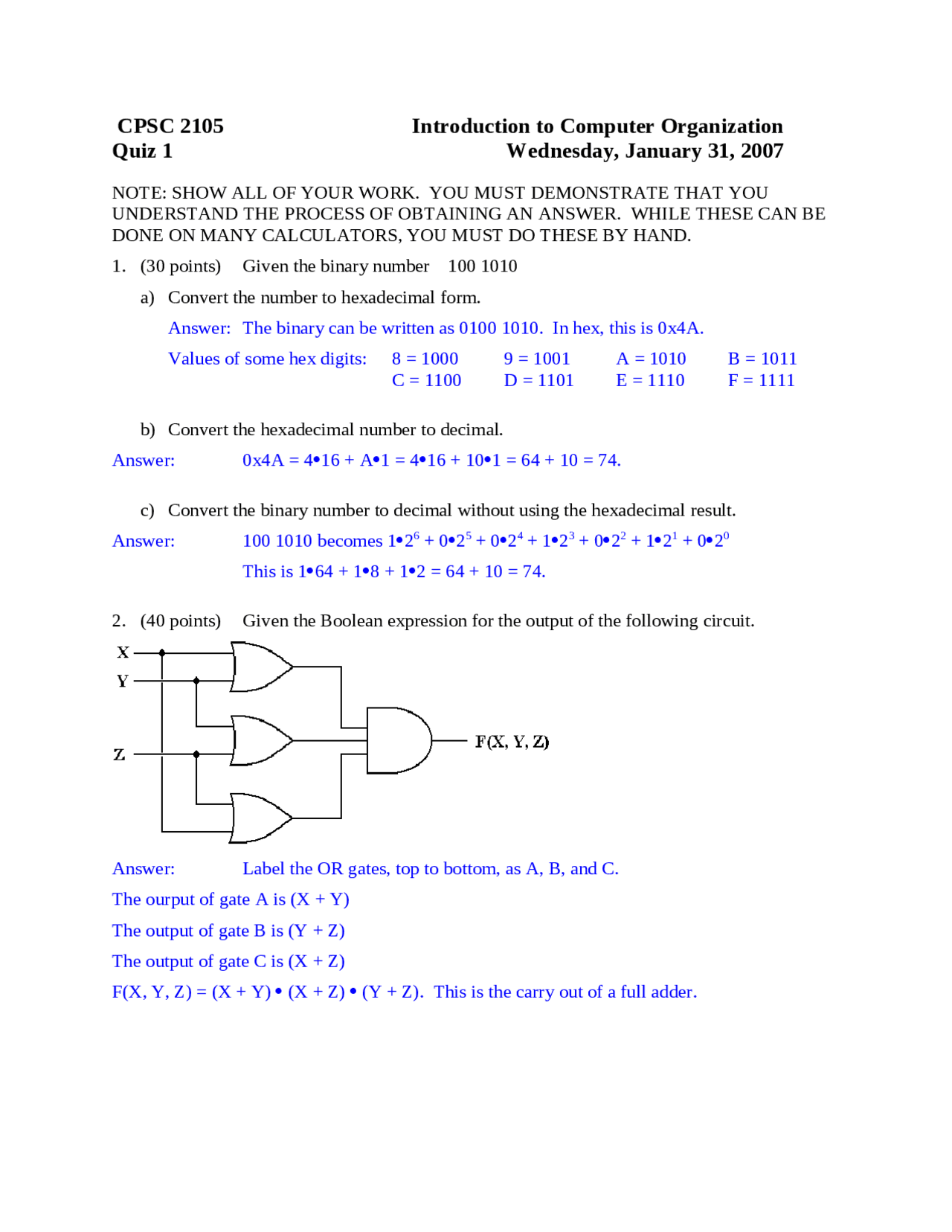 CPSC 2105 Introduction to Computer Organization
Quiz 1 Wednesday, January 31, 2007

NOTE: SHOW ALL OF YOUR WORK. YOU MUST DEMONSTRATE THAT YOU UNDERSTAND THE PROCESS OF OBTAINING AN ANSWER. WHILE THESE CAN BE DONE ON MANY CALCULATORS, YOU MUST DO THESE BY HAND.

1. (30 points) Given the binary number 100 1010

a) Convert the number to hexadecimal form.

Answer: The binary can be written as 0100 1010. In hex, this is 0x4A.

Values of some hex digits: 8 = 1000 9 = 1001 A = 1010 B = 1011
C = 1100 D = 1101 E = 1110 F = 1111

b) Convert the hexadecimal number to decimal.

Answer: 0x4A = 4•16 + A•1 = 4•16 + 10•1 = 64 + 10 = 74.

c) Convert the binary number to decimal without using the hexadecimal result.

Answer: 100 1010 becomes $1•2^6 + 0•2^5 + 0•2^4 + 1•2^3 + 0•2^2 + 1•2^1 + 0•2^0$

This is 1•64 + 1•8 + 1•2 = 64 + 10 = 74.

2. (40 points) Given the Boolean expression for the output of the following circuit.

X
Y
Z
F(X, Y, Z)

Answer: Label the OR gates, top to bottom, as A, B, and C.

The ourput of gate A is (X + Y)

The output of gate B is (Y + Z)

The output of gate C is (X + Z)

F(X, Y, Z) = (X + Y) • (X + Z) • (Y + Z). This is the carry out of a full adder.